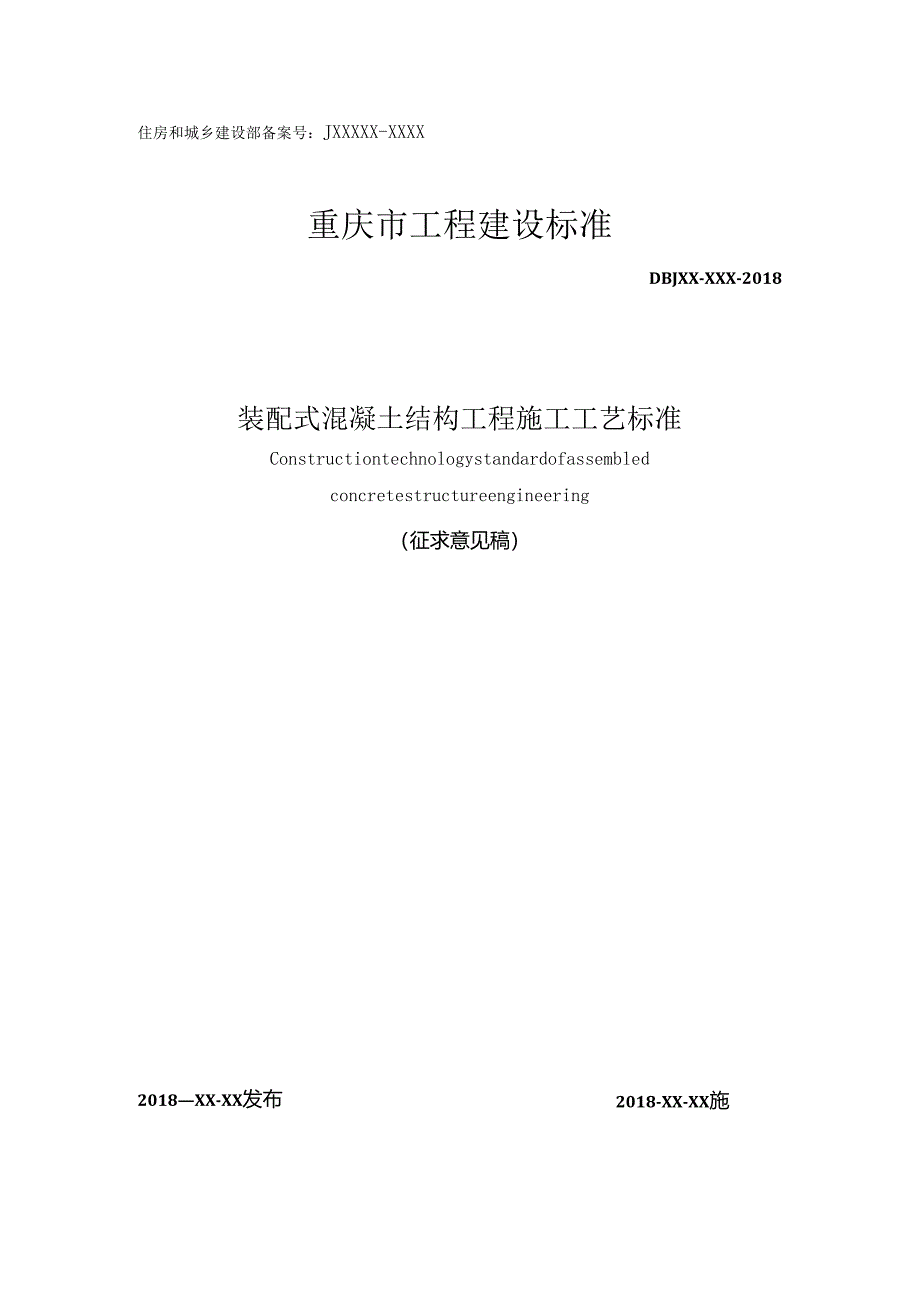 住房和城乡建设部备案号：JXXXXX-XXXX

重庆市工程建设标准

DBJXX-XXX-2018

装配式混凝土结构工程施工工艺标准

Constructiontechnologystandardofassembled

concretestructureengineering

（征求意见稿）

2018—XX-XX发布

2018-XX-XX施